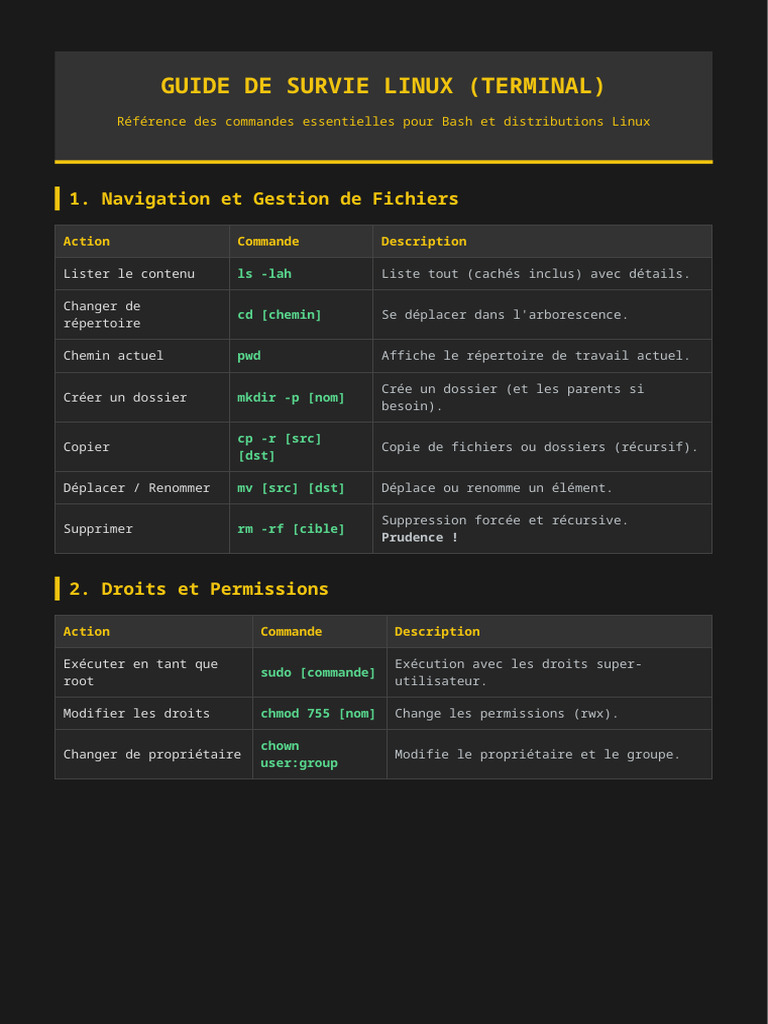 GUIDE DE SURVIE LINUX (TERMINAL)

Référence des commandes essentielles pour Bash et distributions Linux

1. Navigation et Gestion de Fichiers

| Action | Commande | Description |
|---|---|---|
| Lister le contenu | ls -lah | Liste tout (cachés inclus) avec détails. |
| Changer de répertoire | cd [chemin] | Se déplacer dans l'arborescence. |
| Chemin actuel | pwd | Affiche le répertoire de travail actuel. |
| Créer un dossier | mkdir -p [nom] | Crée un dossier (et les parents si besoin). |
| Copier | cp -r [src] [dst] | Copie de fichiers ou dossiers (récursif). |
| Déplacer / Renommer | mv [src] [dst] | Déplace ou renomme un élément. |
| Supprimer | rm -rf [cible] | Suppression forcée et récursive. Prudence ! |

2. Droits et Permissions

| Action | Commande | Description |
|---|---|---|
| Exécuter en tant que root | sudo [commande] | Exécution avec les droits super-utilisateur. |
| Modifier les droits | chmod 755 [nom] | Change les permissions (rwx). |
| Changer de propriétaire | chown user:group | Modifie le propriétaire et le groupe. |